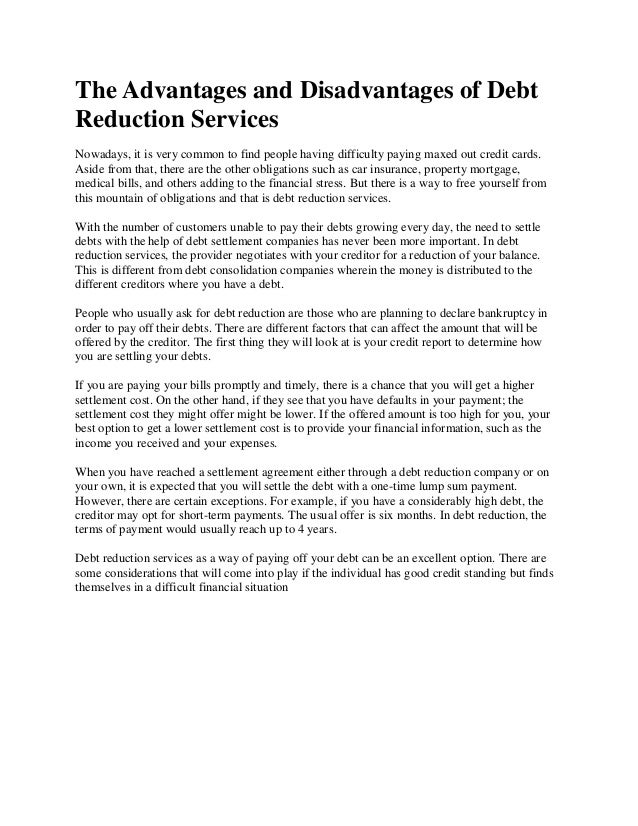 The Advantages and Disadvantages of Debt Reduction Services

Nowadays, it is very common to find people having difficulty paying maxed out credit cards. Aside from that, there are the other obligations such as car insurance, property mortgage, medical bills, and others adding to the financial stress. But there is a way to free yourself from this mountain of obligations and that is debt reduction services.

With the number of customers unable to pay their debts growing every day, the need to settle debts with the help of debt settlement companies has never been more important. In debt reduction services, the provider negotiates with your creditor for a reduction of your balance. This is different from debt consolidation companies wherein the money is distributed to the different creditors where you have a debt.

People who usually ask for debt reduction are those who are planning to declare bankruptcy in order to pay off their debts. There are different factors that can affect the amount that will be offered by the creditor. The first thing they will look at is your credit report to determine how you are settling your debts.

If you are paying your bills promptly and timely, there is a chance that you will get a higher settlement cost. On the other hand, if they see that you have defaults in your payment; the settlement cost they might offer might be lower. If the offered amount is too high for you, your best option to get a lower settlement cost is to provide your financial information, such as the income you received and your expenses.

When you have reached a settlement agreement either through a debt reduction company or on your own, it is expected that you will settle the debt with a one-time lump sum payment. However, there are certain exceptions. For example, if you have a considerably high debt, the creditor may opt for short-term payments. The usual offer is six months. In debt reduction, the terms of payment would usually reach up to 4 years.

Debt reduction services as a way of paying off your debt can be an excellent option. There are some considerations that will come into play if the individual has good credit standing but finds themselves in a difficult financial situation